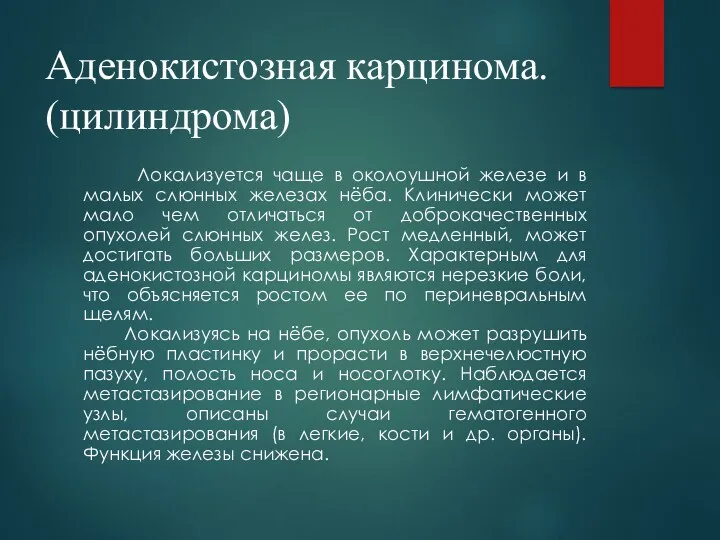 Аденокистозная карцинома. (цилиндрома)

Локализуется чаще в околоушной железе и в малых слюнных железах нёба. Клинически может мало чем отличаться от доброкачественных опухолей слюнных желез. Рост медленный, может достигать больших размеров. Характерным для аденокистозной карциномы являются нерезкие боли, что объясняется ростом ее по периневральным щелям.

Локализуясь на нёбе, опухоль может разрушить нёбную пластинку и прорасти в верхнечелюстную пазуху, полость носа и носоглотку. Наблюдается метастазирование в регионарные лимфатические узлы, описаны случаи гематогенного метастазирования (в легкие, кости и др. органы). Функция железы снижена.